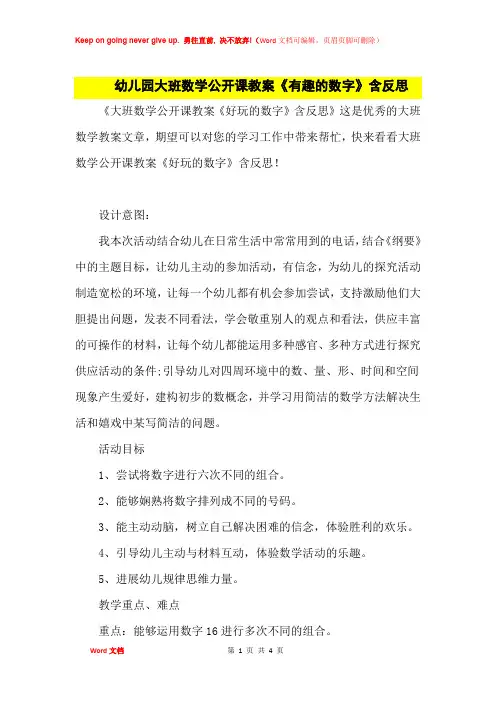 Keep on going never give up. 勇往直前，决不放弃!（Word 文档可编辑，页眉页脚可删除）

幼儿园大班数学公开课教案《有趣的数字》含反思

《大班数学公开课教案《好玩的数字》含反思》这是优秀的大班数学教案文章，期望可以对您的学习工作中带来帮忙，快来看看大班数学公开课教案《好玩的数字》含反思！

设计意图：

我本次活动结合幼儿在日常生活中常常用到的电话，结合《纲要》中的主题目标，让幼儿主动的参加活动，有信念，为幼儿的探究活动制造宽松的环境，让每一个幼儿都有机会参加尝试，支持激励他们大胆提出问题，发表不同看法，学会敬重别人的观点和看法，供应丰富的可操作的材料，让每个幼儿都能运用多种感官、多种方式进行探究供应活动的条件;引导幼儿对四周环境中的数、量、形、时间和空间现象产生爱好，建构初步的数概念，并学习用简洁的数学方法解决生活和嬉戏中某写简洁的问题。

活动目标

1、尝试将数字进行六次不同的组合。

2、能够娴熟将数字排列成不同的号码。

3、能主动动脑，树立自己解决困难的信念，体验胜利的欢乐。

4、引导幼儿主动与材料互动，体验数学活动的乐趣。

5、进展幼儿规律思维力量。

教学重点、难点

重点：能够运用数字 16 进行多次不同的组合。

Word 文档　第 1 页 共 4 页